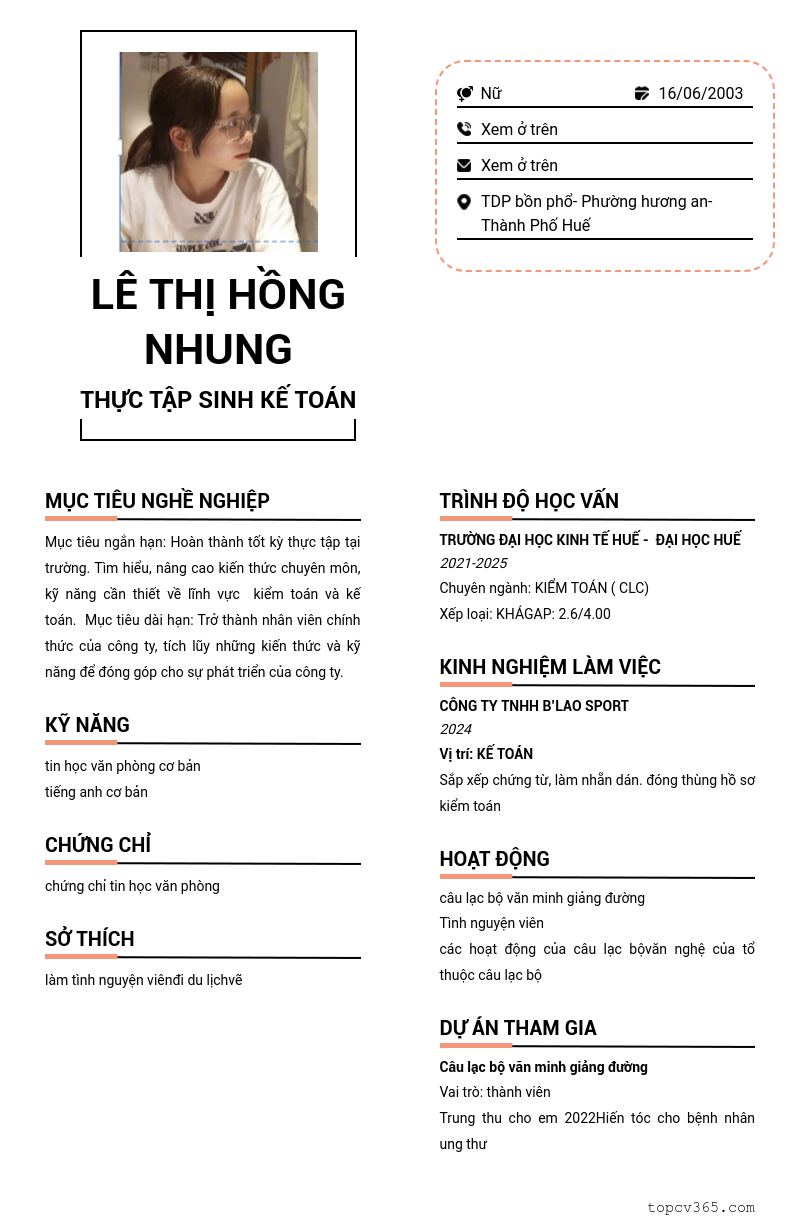 Nữ
16/06/2003
Xem ở trên
Xem ở trên
TDP bồn phổ- Phường hương an- Thành Phố Huế

LÊ THỊ HỒNG NHUNG

THỰC TẬP SINH KẾ TOÁN

MỤC TIÊU NGHỀ NGHIỆP

Mục tiêu ngắn hạn: Hoàn thành tốt kỳ thực tập tại trường. Tìm hiểu, nâng cao kiến thức chuyên môn, kỹ năng cần thiết về lĩnh vực kiểm toán và kế toán. Mục tiêu dài hạn: Trở thành nhân viên chính thức của công ty, tích lũy những kiến thức và kỹ năng để đóng góp cho sự phát triển của công ty.

KỸ NĂNG

tin học văn phòng cơ bản
tiếng anh cơ bản

CHỨNG CHỈ

chứng chỉ tin học văn phòng

SỞ THÍCH

làm tình nguyện viênđi du lịchvẽ

TRÌNH ĐỘ HỌC VẤN

TRƯỜNG ĐẠI HỌC KINH TẾ HUẾ - ĐẠI HỌC HUẾ
2021-2025
Chuyên ngành: KIỂM TOÁN ( CLC)
Xếp loại: KHÁGAP: 2.6/4.00

KINH NGHIỆM LÀM VIỆC

CÔNG TY TNHH B'LAO SPORT
2024
Vị trí: KẾ TOÁN
Sắp xếp chứng từ, làm nhẵn dán. đóng thùng hồ sơ kiểm toán

HOẠT ĐỘNG

câu lạc bộ văn minh giảng đường
Tình nguyện viên
các hoạt động của câu lạc bộvăn nghệ của tổ thuộc câu lạc bộ

DỰ ÁN THAM GIA

Câu lạc bộ văn minh giảng đường
Vai trò: thành viên
Trung thu cho em 2022Hiến tóc cho bệnh nhân ung thư

topcv365.com